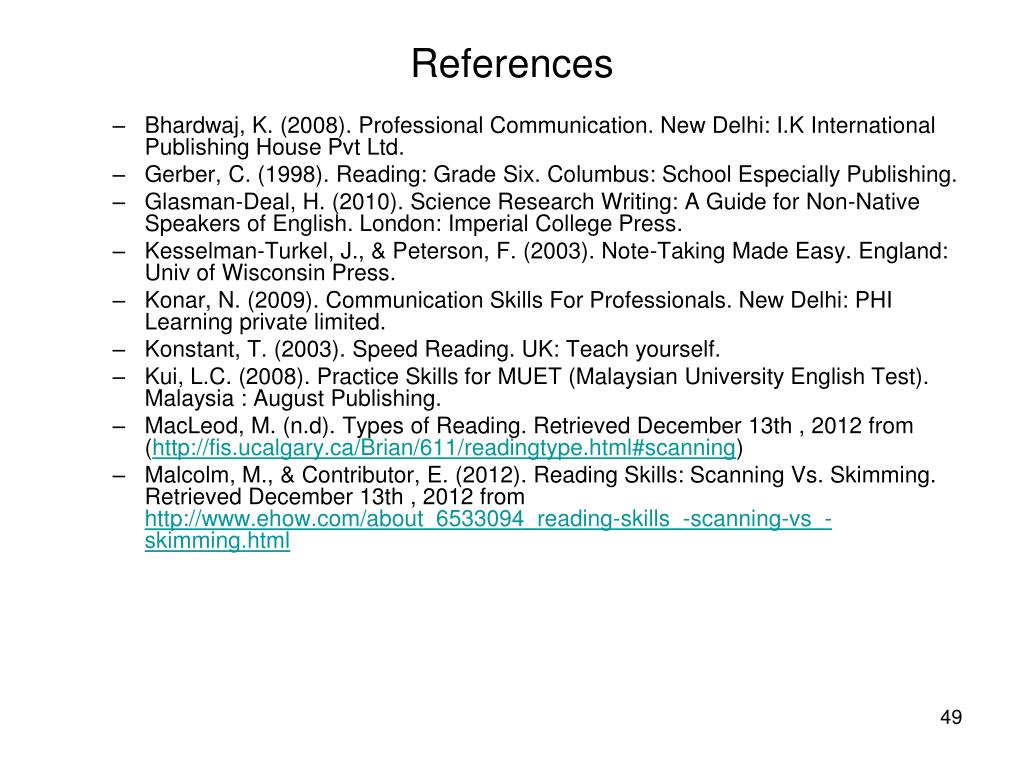 References

– Bhardwaj, K. (2008). Professional Communication. New Delhi: I.K International Publishing House Pvt Ltd.
– Gerber, C. (1998). Reading: Grade Six. Columbus: School Especially Publishing.
– Glasman-Deal, H. (2010). Science Research Writing: A Guide for Non-Native Speakers of English. London: Imperial College Press.
– Kesselman-Turkel, J., & Peterson, F. (2003). Note-Taking Made Easy. England: Univ of Wisconsin Press.
– Konar, N. (2009). Communication Skills For Professionals. New Delhi: PHI Learning private limited.
– Konstant, T. (2003). Speed Reading. UK: Teach yourself.
– Kui, L.C. (2008). Practice Skills for MUET (Malaysian University English Test). Malaysia : August Publishing.
– MacLeod, M. (n.d). Types of Reading. Retrieved December 13th , 2012 from (http://fis.ucalgary.ca/Brian/611/readingtype.html#scanning)
– Malcolm, M., & Contributor, E. (2012). Reading Skills: Scanning Vs. Skimming. Retrieved December 13th , 2012 from http://www.ehow.com/about_6533094_reading-skills_-scanning-vs_-skimming.html

49